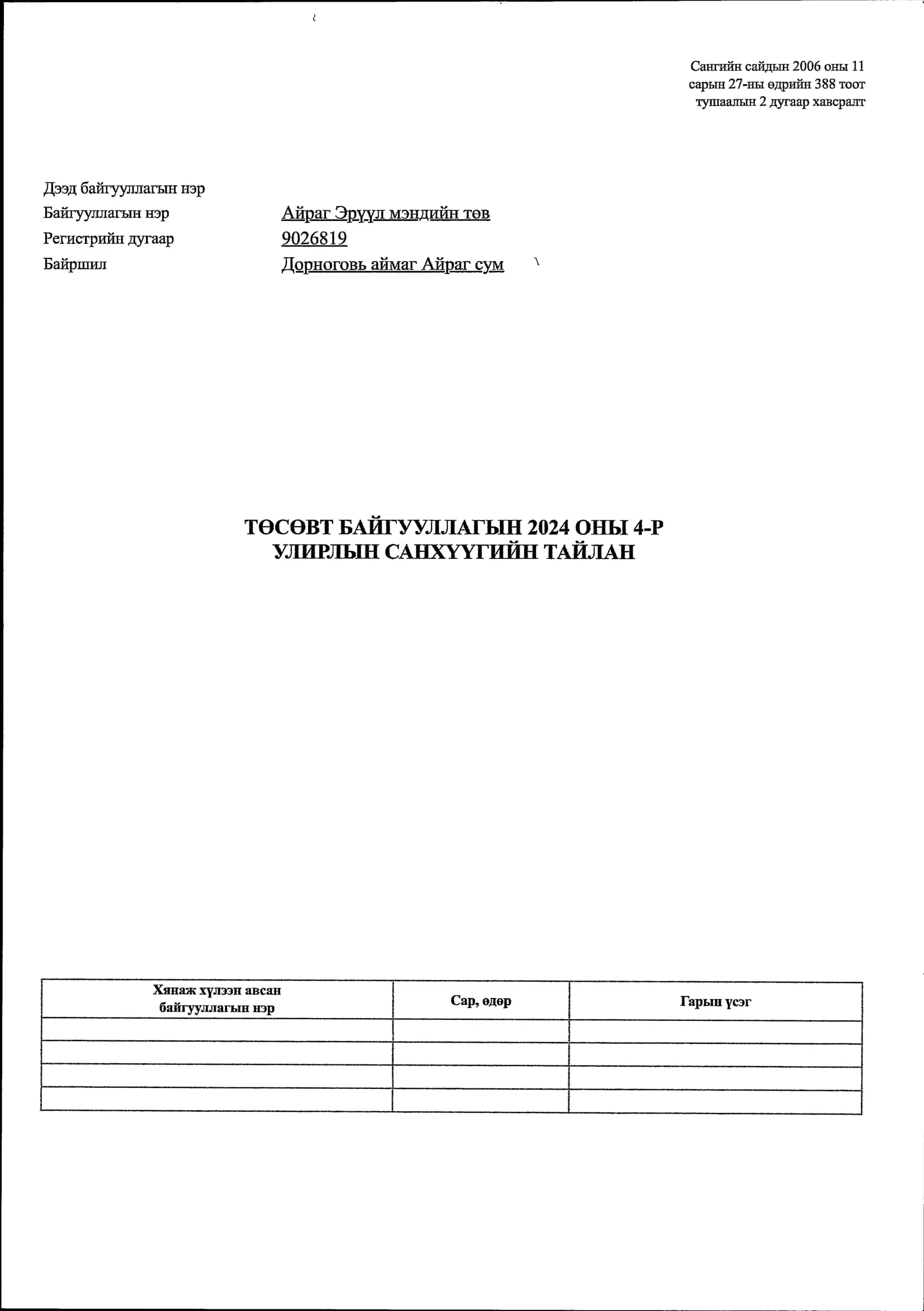 Сангийн сайдын 2006 оны 11 сарын 27-ны өдрийн 388 тоот тушаалын 2 дугаар хавсралт

Дээд байгууллагын нэр
Байгууллагын нэр Айраг Эрүүл мэндийн төв
Регистрийн дугаар 9026819
Байршил Дорноговь аймаг Айраг сум

ТӨСӨВТ БАЙГУУЛЛАГЫН 2024 ОНЫ 4-Р УЛИРЛЫН САНХҮҮГИЙН ТАЙЛАН

| Хянаж хүлээн авсан байгууллагын нэр | Сар, өдөр | Гарын үсэг |
|---|---|---|
| | | |
| | | |
| | | |
| | | |